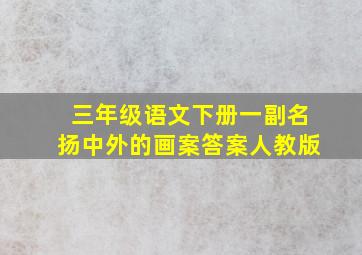 三年级语文下册一副名扬中外的画案答案人教版